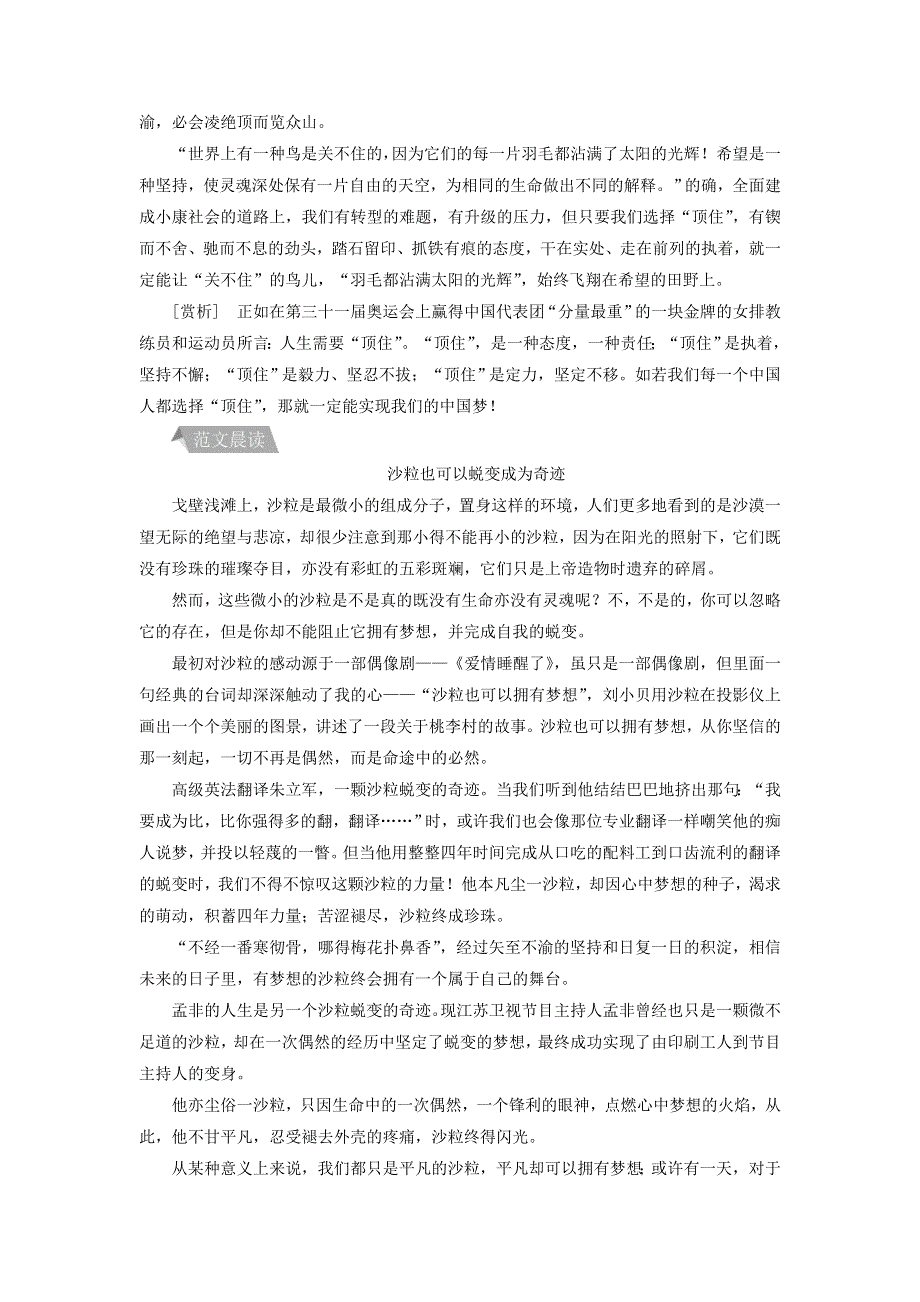 渝，必会凌绝顶而览众山。

“世界上有一种鸟是关不住的，因为它们的每一片羽毛都沾满了太阳的光辉！希望是一种坚持，使灵魂深处保有一片自由的天空，为相同的生命做出不同的解释。”的确，全面建成小康社会的道路上，我们有转型的难题，有升级的压力，但只要我们选择“顶住”，有锲而不舍、驰而不息的劲头，踏石留印、抓铁有痕的态度，干在实处、走在前列的执着，就一定能让“关不住”的鸟儿，“羽毛都沾满太阳的光辉”，始终飞翔在希望的田野上。

[赏析]　正如在第三十一届奥运会上赢得中国代表团“分量最重”的一块金牌的女排教练员和运动员所言：人生需要“顶住”。“顶住”，是一种态度，一种责任；“顶住”是执着，坚持不懈；“顶住”是毅力、坚忍不拔；“顶住”是定力，坚定不移。如若我们每一个中国人都选择“顶住”，那就一定能实现我们的中国梦！

范文晨读

沙粒也可以蜕变成为奇迹

戈壁浅滩上，沙粒是最微小的组成分子，置身这样的环境，人们更多地看到的是沙漠一望无际的绝望与悲凉，却很少注意到那小得不能再小的沙粒，因为在阳光的照射下，它们既没有珍珠的璀璨夺目，亦没有彩虹的五彩斑斓，它们只是上帝造物时遗弃的碎屑。

然而，这些微小的沙粒是不是真的既没有生命亦没有灵魂呢？不，不是的，你可以忽略它的存在，但是你却不能阻止它拥有梦想，并完成自我的蜕变。

最初对沙粒的感动源于一部偶像剧——《爱情睡醒了》，虽只是一部偶像剧，但里面一句经典的台词却深深触动了我的心——“沙粒也可以拥有梦想”，刘小贝用沙粒在投影仪上画出一个个美丽的图景，讲述了一段关于桃李村的故事。沙粒也可以拥有梦想，从你坚信的那一刻起，一切不再是偶然，而是命途中的必然。

高级英法翻译朱立军，一颗沙粒蜕变的奇迹。当我们听到他结结巴巴地挤出那句：“我要成为比，比你强得多的翻，翻译……”时，或许我们也会像那位专业翻译一样嘲笑他的痴人说梦，并投以轻蔑的一瞥。但当他用整整四年时间完成从口吃的配料工到口齿流利的翻译的蜕变时，我们不得不惊叹这颗沙粒的力量！他本凡尘一沙粒，却因心中梦想的种子，渴求的萌动，积蓄四年力量；苦涩褪尽，沙粒终成珍珠。

“不经一番寒彻骨，哪得梅花扑鼻香”，经过矢至不渝的坚持和日复一日的积淀，相信未来的日子里，有梦想的沙粒终会拥有一个属于自己的舞台。

孟非的人生是另一个沙粒蜕变的奇迹。现江苏卫视节目主持人孟非曾经也只是一颗微不足道的沙粒，却在一次偶然的经历中坚定了蜕变的梦想，最终成功实现了由印刷工人到节目主持人的变身。

他亦尘俗一沙粒，只因生命中的一次偶然，一个锋利的眼神，点燃心中梦想的火焰，从此，他不甘平凡，忍受褪去外壳的疼痛，沙粒终得闪光。

从某种意义上来说，我们都只是平凡的沙粒，平凡却可以拥有梦想，或许有一天，对于